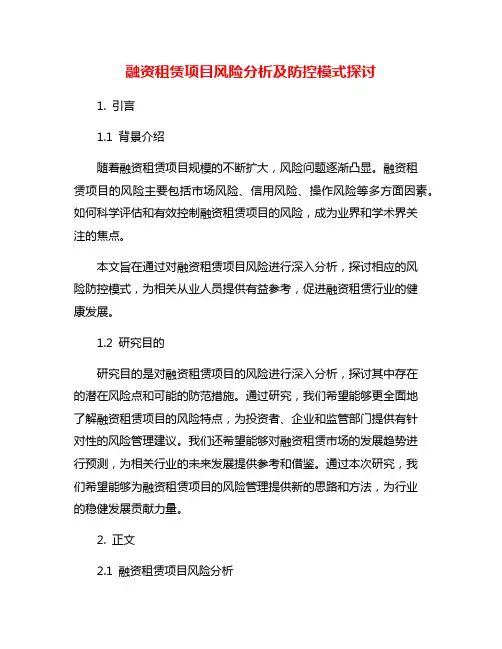 融资租赁项目风险分析及防控模式探讨

1. 引言

1.1 背景介绍

随着融资租赁项目规模的不断扩大，风险问题逐渐凸显。融资租赁项目的风险主要包括市场风险、信用风险、操作风险等多方面因素。如何科学评估和有效控制融资租赁项目的风险，成为业界和学术界关注的焦点。

本文旨在通过对融资租赁项目风险进行深入分析，探讨相应的风险防控模式，为相关从业人员提供有益参考，促进融资租赁行业的健康发展。

1.2 研究目的

研究目的是对融资租赁项目的风险进行深入分析，探讨其中存在的潜在风险点和可能的防范措施。通过研究，我们希望能够更全面地了解融资租赁项目的风险特点，为投资者、企业和监管部门提供有针对性的风险管理建议。我们还希望能够对融资租赁市场的发展趋势进行预测，为相关行业的未来发展提供参考和借鉴。通过本次研究，我们希望能够为融资租赁项目的风险管理提供新的思路和方法，为行业的稳健发展贡献力量。

2. 正文

2.1 融资租赁项目风险分析